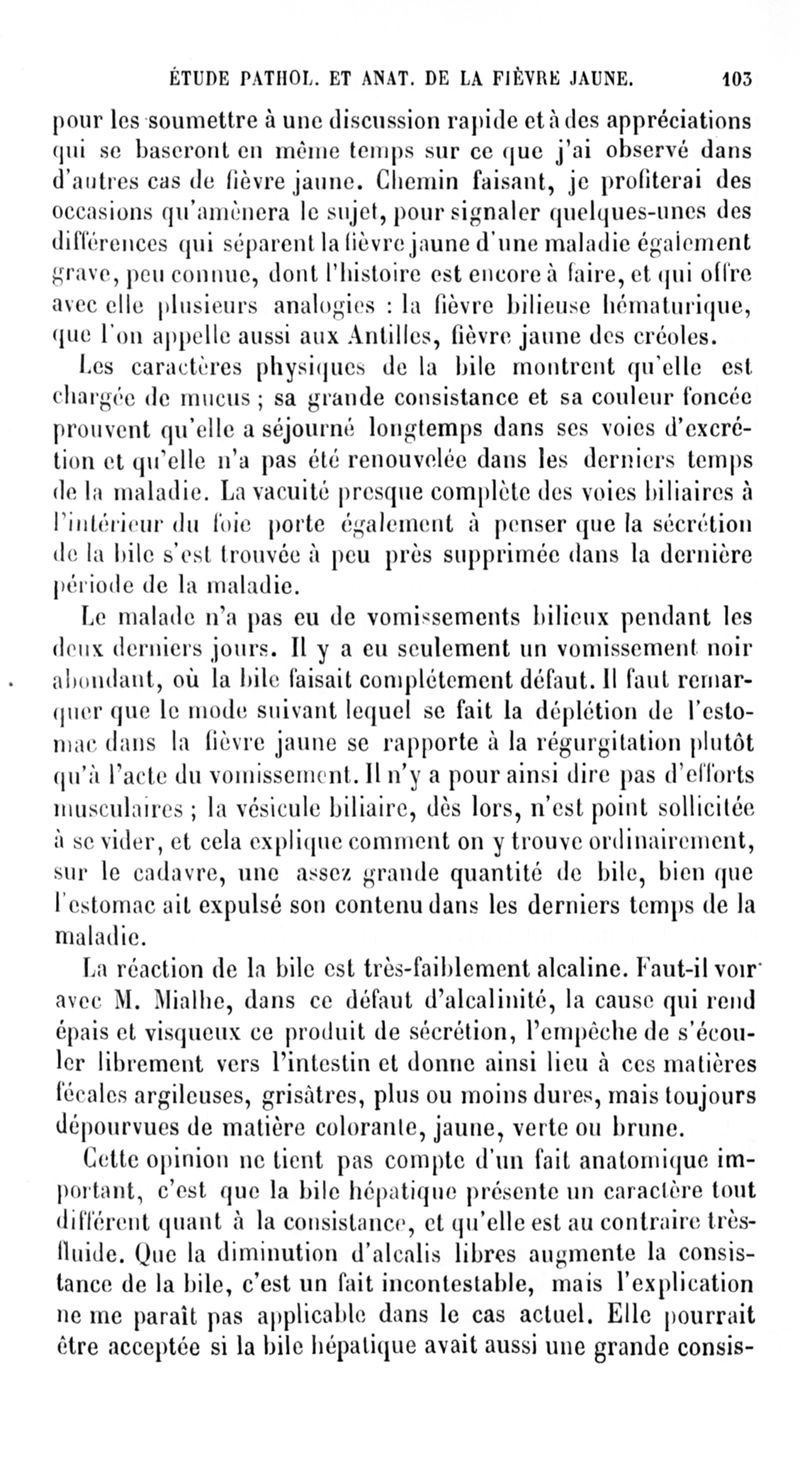 ÉTUDE PATHOL. ET ANAT. DE LA FIÈVRE JAUNE. 103

pour les soumettre à une discussion rapide et à des appréciations qui se baseront en même temps sur ce que j'ai observé dans d'autres cas de fièvre jaune. Chemin faisant, je profiterai des occasions qu'amènera le sujet, pour signaler quelques-unes des différences qui séparent la fièvre jaune d'une maladie également grave, peu connue, dont l'histoire est encore à faire, et qui offre avec elle plusieurs analogies : la fièvre bilieuse hématurique, que l'on appelle aussi aux Antilles, fièvre jaune des créoles.

Les caractères physiques de la bile montrent qu'elle est chargée de mucus ; sa grande consistance et sa couleur foncée prouvent qu'elle a séjourné longtemps dans ses voies d'excrétion et qu'elle n'a pas été renouvelée dans les derniers temps de la maladie. La vacuité presque complète des voies biliaires à l'intérieur du foie porte également à penser que la sécrétion de la bile s'est trouvée à peu près supprimée dans la dernière période de la maladie.

Le malade n'a pas eu de vomissements bilieux pendant les deux derniers jours. Il y a eu seulement un vomissement noir abondant, où la bile faisait complétement défaut. Il faut remarquer que le mode suivant lequel se fait la déplétion de l'estomac dans la fièvre jaune se rapporte à la régurgitation plutôt qu'à l'acte du vomissement. Il n'y a pour ainsi dire pas d'efforts musculaires ; la vésicule biliaire, dès lors, n'est point sollicitée à se vider, et cela explique comment on y trouve ordinairement, sur le cadavre, une assez grande quantité de bile, bien que l'estomac ait expulsé son contenu dans les derniers temps de la maladie.

La réaction de la bile est très-faiblement alcaline. Faut-il voir avec M. Mialhe, dans ce défaut d'alcalinité, la cause qui rend épais et visqueux ce produit de sécrétion, l'empêche de s'écouler librement vers l'intestin et donne ainsi lieu à ces matières fécales argileuses, grisâtres, plus ou moins dures, mais toujours dépourvues de matière colorante, jaune, verte ou brune.

Cette opinion ne tient pas compte d'un fait anatomique important, c'est que la bile hépatique présente un caractère tout différent quant à la consistance, et qu'elle est au contraire très-fluide. Que la diminution d'alcalis libres augmente la consistance de la bile, c'est un fait incontestable, mais l'explication ne me paraît pas applicable dans le cas actuel. Elle pourrait être acceptée si la bile hépatique avait aussi une grande consis-